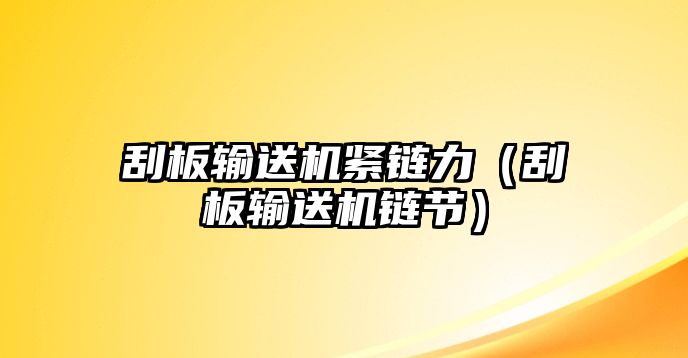 刮板输送机紧链力（刮板输送机链节）